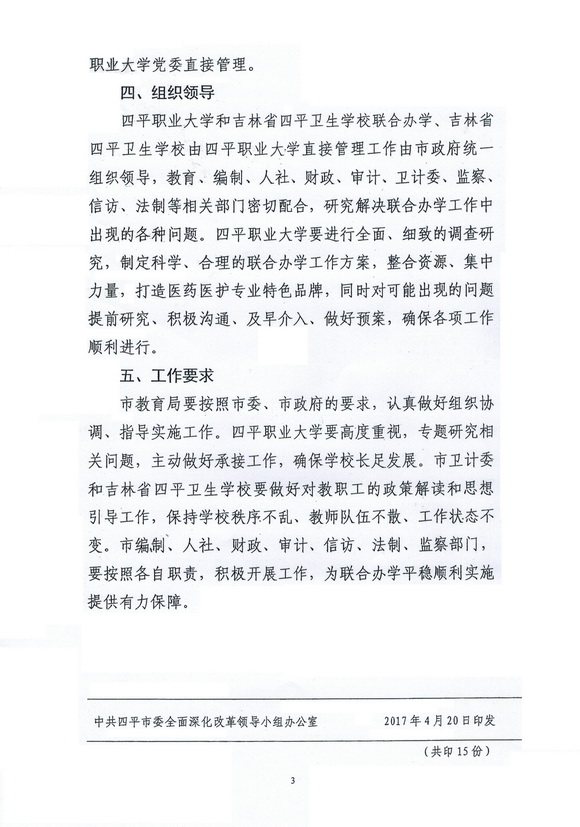 职业大学党委直接管理。

四、组织领导

四平职业大学和吉林省四平卫生学校联合办学、吉林省四平卫生学校由四平职业大学直接管理工作由市政府统一组织领导，教育、编制、人社、财政、审计、卫计委、监察、信访、法制等相关部门密切配合，研究解决联合办学工作中出现的各种问题。四平职业大学要进行全面、细致的调查研究，制定科学、合理的联合办学工作方案，整合资源、集中力量，打造医药医护专业特色品牌，同时对可能出现的问题提前研究、积极沟通、及早介入、做好预案，确保各项工作顺利进行。

五、工作要求

市教育局要按照市委、市政府的要求，认真做好组织协调、指导实施工作。四平职业大学要高度重视，专题研究相关问题，主动做好承接工作，确保学校长足发展。市卫计委和吉林省四平卫生学校要做好对教职工的政策解读和思想引导工作，保持学校秩序不乱、教师队伍不散、工作状态不变。市编制、人社、财政、审计、信访、法制、监察部门，要按照各自职责，积极开展工作，为联合办学平稳顺利实施提供有力保障。

中共四平市委全面深化改革领导小组办公室　　2017年4月20日印发

（共印15份）

3